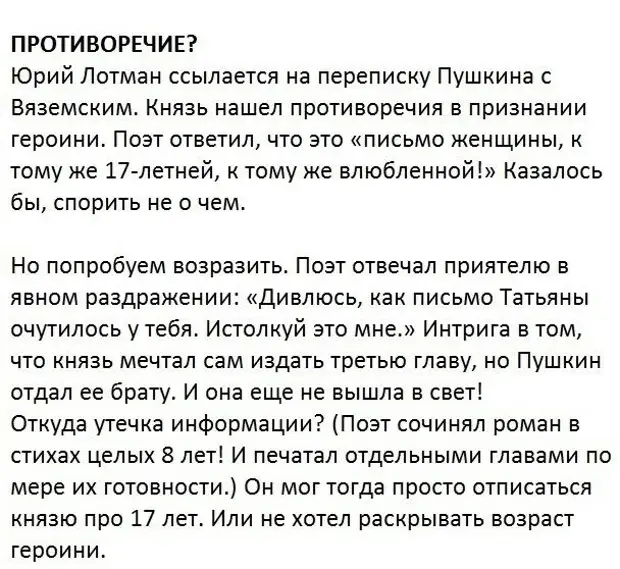 ПРОТИВОРЕЧИЕ?
Юрий Лотман ссылается на переписку Пушкина с Вяземским. Князь нашел противоречия в признании героини. Поэт ответил, что это «письмо женщины, к тому же 17-летней, к тому же влюбленной!» Казалось бы, спорить не о чем.

Но попробуем возразить. Поэт отвечал приятелю в явном раздражении: «Дивлюсь, как письмо Татьяны очутилось у тебя. Истолкуй это мне.» Интрига в том, что князь мечтал сам издать третью главу, но Пушкин отдал ее брату. И она еще не вышла в свет!
Откуда утечка информации? (Поэт сочинял роман в стихах целых 8 лет! И печатал отдельными главами по мере их готовности.) Он мог тогда просто отписаться князю про 17 лет. Или не хотел раскрывать возраст героини.